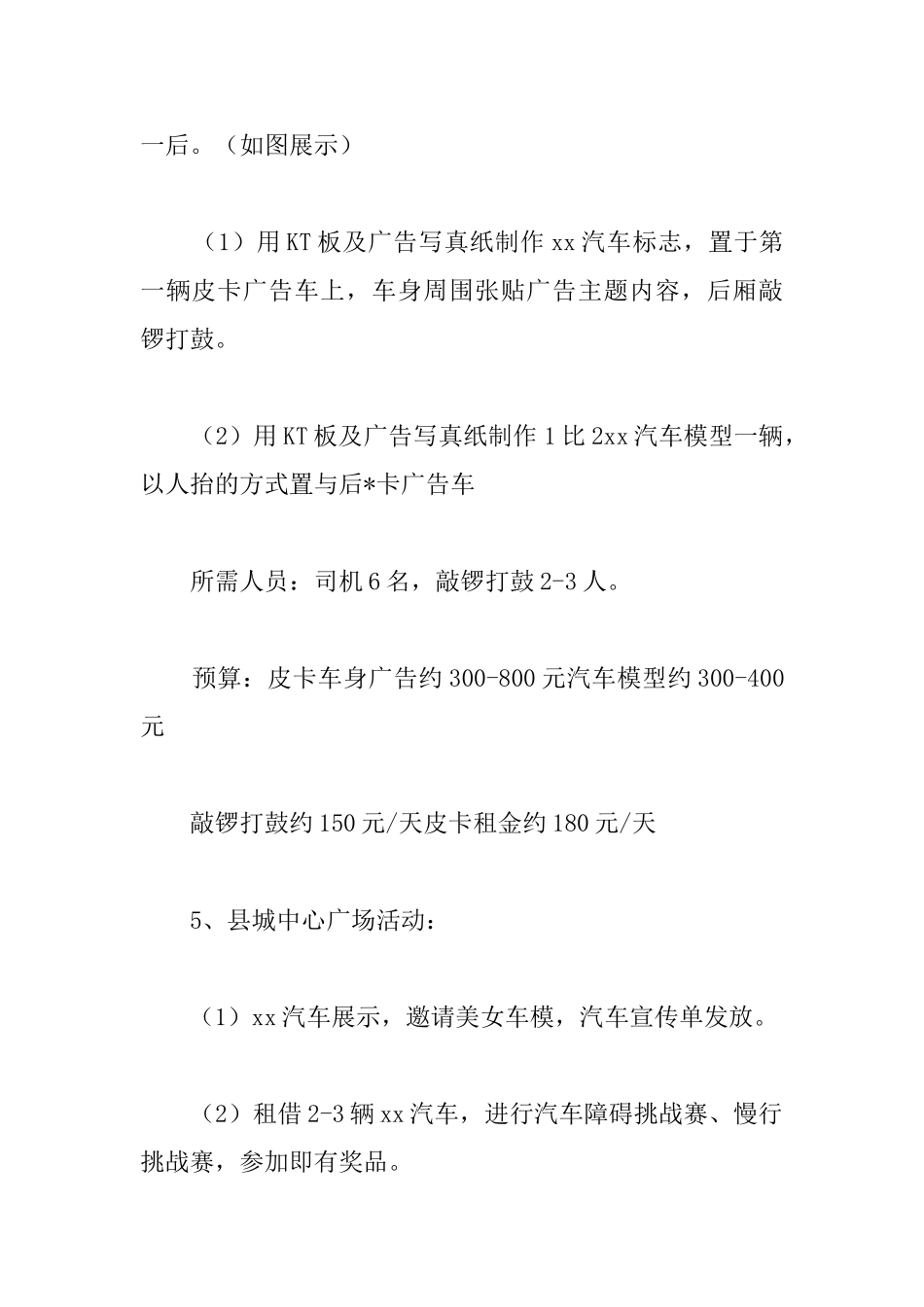 一后。（如图展示）

（1）用KT板及广告写真纸制作xx汽车标志，置于第一辆皮卡广告车上，车身周围张贴广告主题内容，后厢敲锣打鼓。

（2）用KT板及广告写真纸制作1比2xx汽车模型一辆，以人抬的方式置与后*卡广告车

所需人员：司机6名，敲锣打鼓2-3人。

预算：皮卡车身广告约300-800元汽车模型约300-400元

敲锣打鼓约150元/天皮卡租金约180元/天

5、县城中心广场活动：

（1）xx汽车展示，邀请美女车模，汽车宣传单发放。

（2）租借2-3辆xx汽车，进行汽车障碍挑战赛、慢行挑战赛，参加即有奖品。